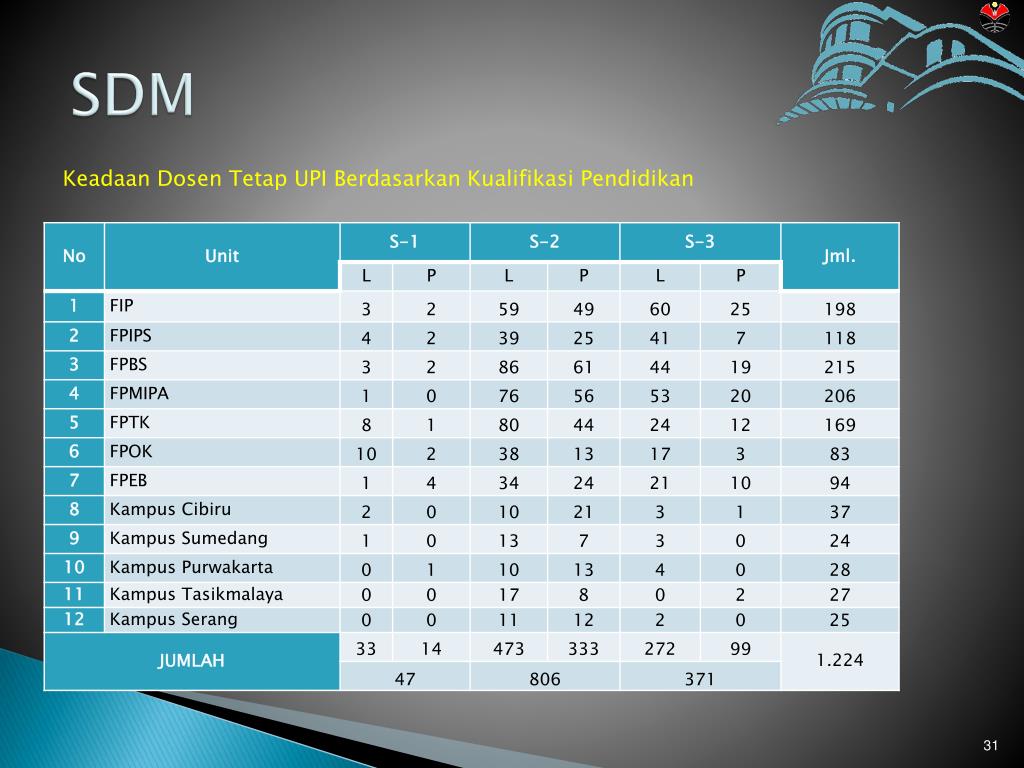 SDM

Keadaan Dosen Tetap UPI Berdasarkan Kualifikasi Pendidikan

| No | Unit | S-1 L | S-1 P | S-2 L | S-2 P | S-3 L | S-3 P | Jml. |
|---|---|---|---|---|---|---|---|---|
| 1 | FIP | 3 | 2 | 59 | 49 | 60 | 25 | 198 |
| 2 | FPIPS | 4 | 2 | 39 | 25 | 41 | 7 | 118 |
| 3 | FPBS | 3 | 2 | 86 | 61 | 44 | 19 | 215 |
| 4 | FPMIPA | 1 | 0 | 76 | 56 | 53 | 20 | 206 |
| 5 | FPTK | 8 | 1 | 80 | 44 | 24 | 12 | 169 |
| 6 | FPOK | 10 | 2 | 38 | 13 | 17 | 3 | 83 |
| 7 | FPEB | 1 | 4 | 34 | 24 | 21 | 10 | 94 |
| 8 | Kampus Cibiru | 2 | 0 | 10 | 21 | 3 | 1 | 37 |
| 9 | Kampus Sumedang | 1 | 0 | 13 | 7 | 3 | 0 | 24 |
| 10 | Kampus Purwakarta | 0 | 1 | 10 | 13 | 4 | 0 | 28 |
| 11 | Kampus Tasikmalaya | 0 | 0 | 17 | 8 | 0 | 2 | 27 |
| 12 | Kampus Serang | 0 | 0 | 11 | 12 | 2 | 0 | 25 |
| JUMLAH | | 33 | 14 | 473 | 333 | 272 | 99 | 1.224 |
| | | 47 | | 806 | | 371 | | |

31